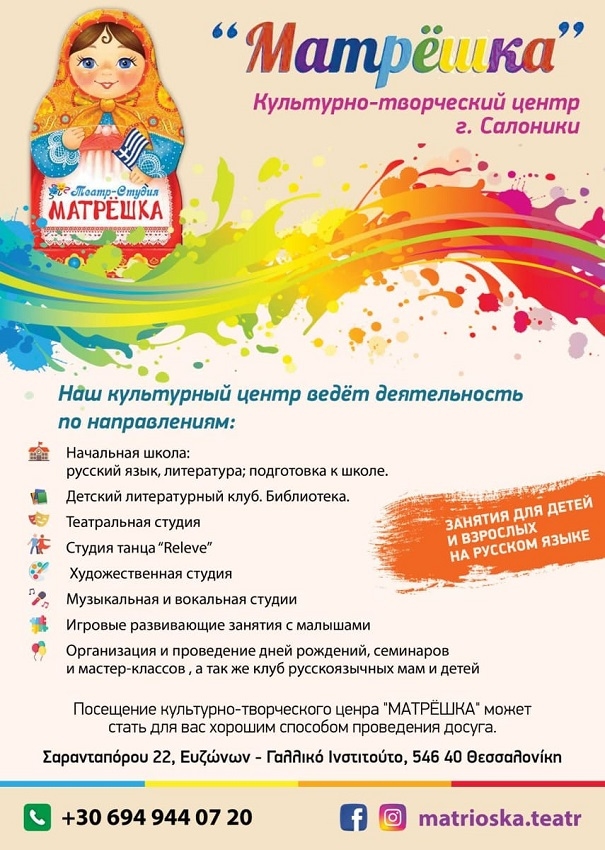 Театр-Студия
МАТРЁШКА

“Матрёшка”
Культурно-творческий центр
г. Салоники

Наш культурный центр ведёт деятельность по направлениям:

Начальная школа: русский язык, литература; подготовка к школе.

Детский литературный клуб. Библиотека.

Театральная студия

Студия танца “Releve”

Художественная студия

Музыкальная и вокальная студии

Игровые развивающие занятия с малышами

Организация и проведение дней рождений, семинаров и мастер-классов , а так же клуб русскоязычных мам и детей

ЗАНЯТИЯ ДЛЯ ДЕТЕЙ И ВЗРОСЛЫХ НА РУССКОМ ЯЗЫКЕ

Посещение культурно-творческого ценра "МАТРЁШКА" может стать для вас хорошим способом проведения досуга.

Σαρανταπόρου 22, Ευζώνων - Γαλλικό Ινστιτούτο, 546 40 Θεσσαλονίκη

+30 694 944 07 20

matrioska.teatr